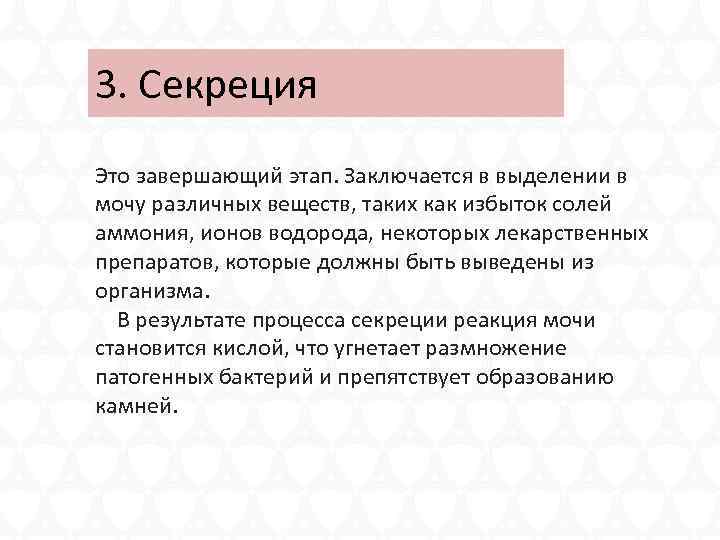 3. Секреция

Это завершающий этап. Заключается в выделении в мочу различных веществ, таких как избыток солей аммония, ионов водорода, некоторых лекарственных препаратов, которые должны быть выведены из организма.

В результате процесса секреции реакция мочи становится кислой, что угнетает размножение патогенных бактерий и препятствует образованию камней.